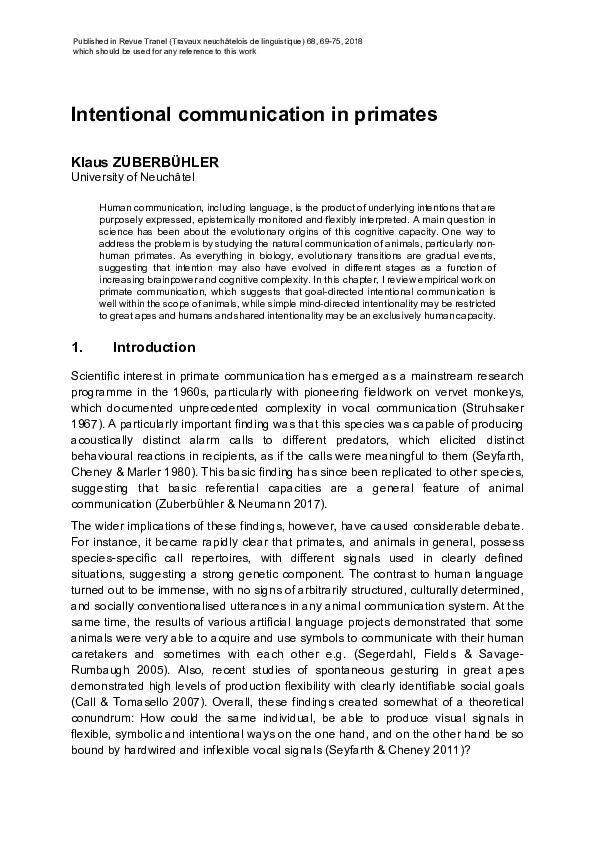 Published in Revue Tranel (Travaux neuchâtelois de linguistique) 68, 69-75, 2018
which should be used for any reference to this work

Intentional communication in primates

Klaus ZUBERBÜHLER
University of Neuchâtel

Human communication, including language, is the product of underlying intentions that are purposely expressed, epistemically monitored and flexibly interpreted. A main question in science has been about the evolutionary origins of this cognitive capacity. One way to address the problem is by studying the natural communication of animals, particularly non-human primates. As everything in biology, evolutionary transitions are gradual events, suggesting that intention may also have evolved in different stages as a function of increasing brainpower and cognitive complexity. In this chapter, I review empirical work on primate communication, which suggests that goal-directed intentional communication is well within the scope of animals, while simple mind-directed intentionality may be restricted to great apes and humans and shared intentionality may be an exclusively human capacity.

1. Introduction

Scientific interest in primate communication has emerged as a mainstream research programme in the 1960s, particularly with pioneering fieldwork on vervet monkeys, which documented unprecedented complexity in vocal communication (Struhsaker 1967). A particularly important finding was that this species was capable of producing acoustically distinct alarm calls to different predators, which elicited distinct behavioural reactions in recipients, as if the calls were meaningful to them (Seyfarth, Cheney & Marler 1980). This basic finding has since been replicated to other species, suggesting that basic referential capacities are a general feature of animal communication (Zuberbühler & Neumann 2017).

The wider implications of these findings, however, have caused considerable debate. For instance, it became rapidly clear that primates, and animals in general, possess species-specific call repertoires, with different signals used in clearly defined situations, suggesting a strong genetic component. The contrast to human language turned out to be immense, with no signs of arbitrarily structured, culturally determined, and socially conventionalised utterances in any animal communication system. At the same time, the results of various artificial language projects demonstrated that some animals were very able to acquire and use symbols to communicate with their human caretakers and sometimes with each other e.g. (Segerdahl, Fields & Savage-Rumbaugh 2005). Also, recent studies of spontaneous gesturing in great apes demonstrated high levels of production flexibility with clearly identifiable social goals (Call & Tomasello 2007). Overall, these findings created somewhat of a theoretical conundrum: How could the same individual, be able to produce visual signals in flexible, symbolic and intentional ways on the one hand, and on the other hand be so bound by hardwired and inflexible vocal signals (Seyfarth & Cheney 2011)?